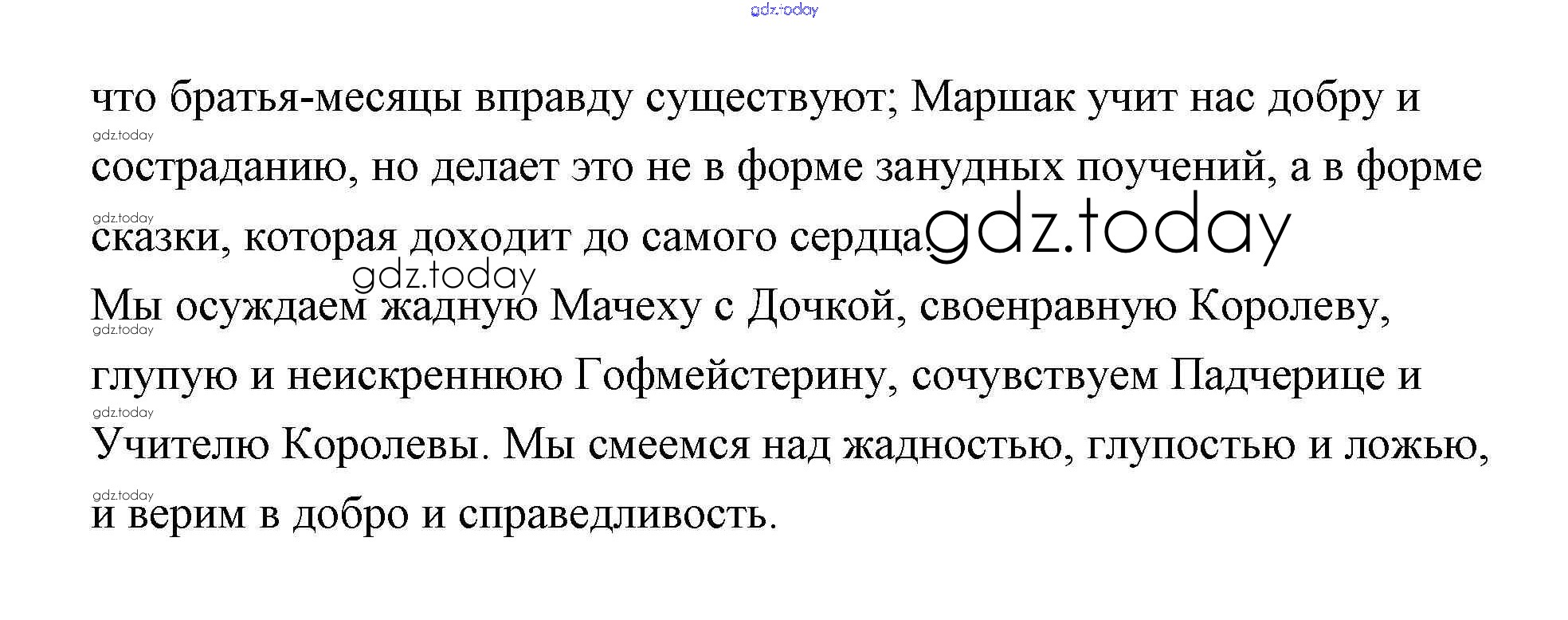 что братья-месяцы вправду существуют; Маршак учит нас добру и состраданию, но делает это не в форме занудных поучений, а в форме сказки, которая доходит до самого сердца.

Мы осуждаем жадную Мачеху с Дочкой, своенравную Королеву, глупую и неискреннюю Гофмейстерину, сочувствуем Падчерице и Учителю Королевы. Мы смеемся над жадностью, глупостью и ложью, и верим в добро и справедливость.

gdz.today